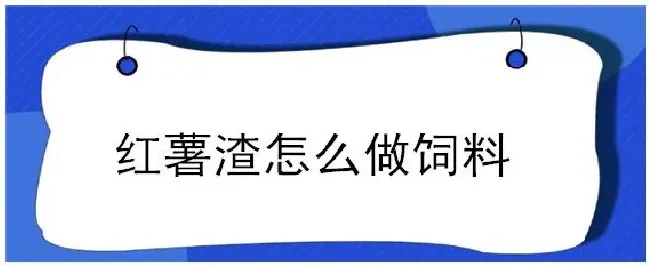 红薯渣怎么做饲料